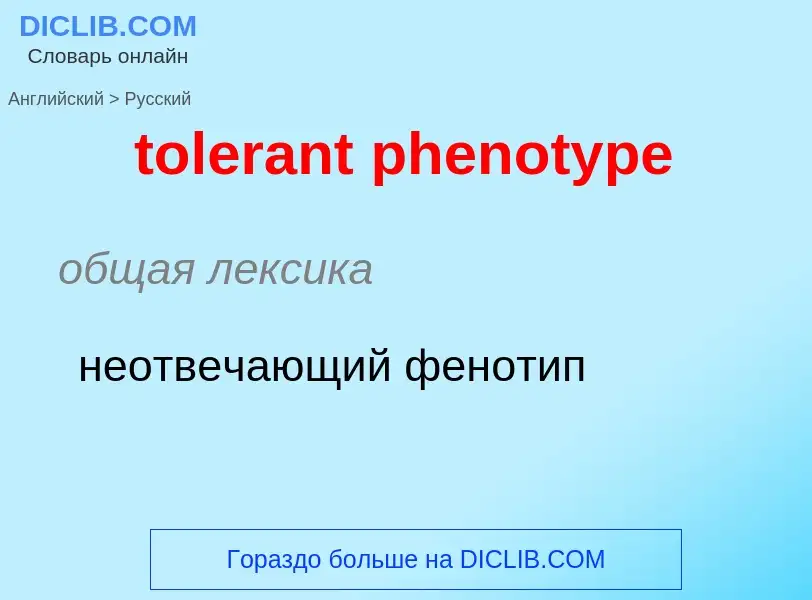 DICLIB.COM
Словарь онлайн

Английский > Русский

tolerant phenotype

общая лексика

неотвечающий фенотип

Гораздо больше на DICLIB.COM